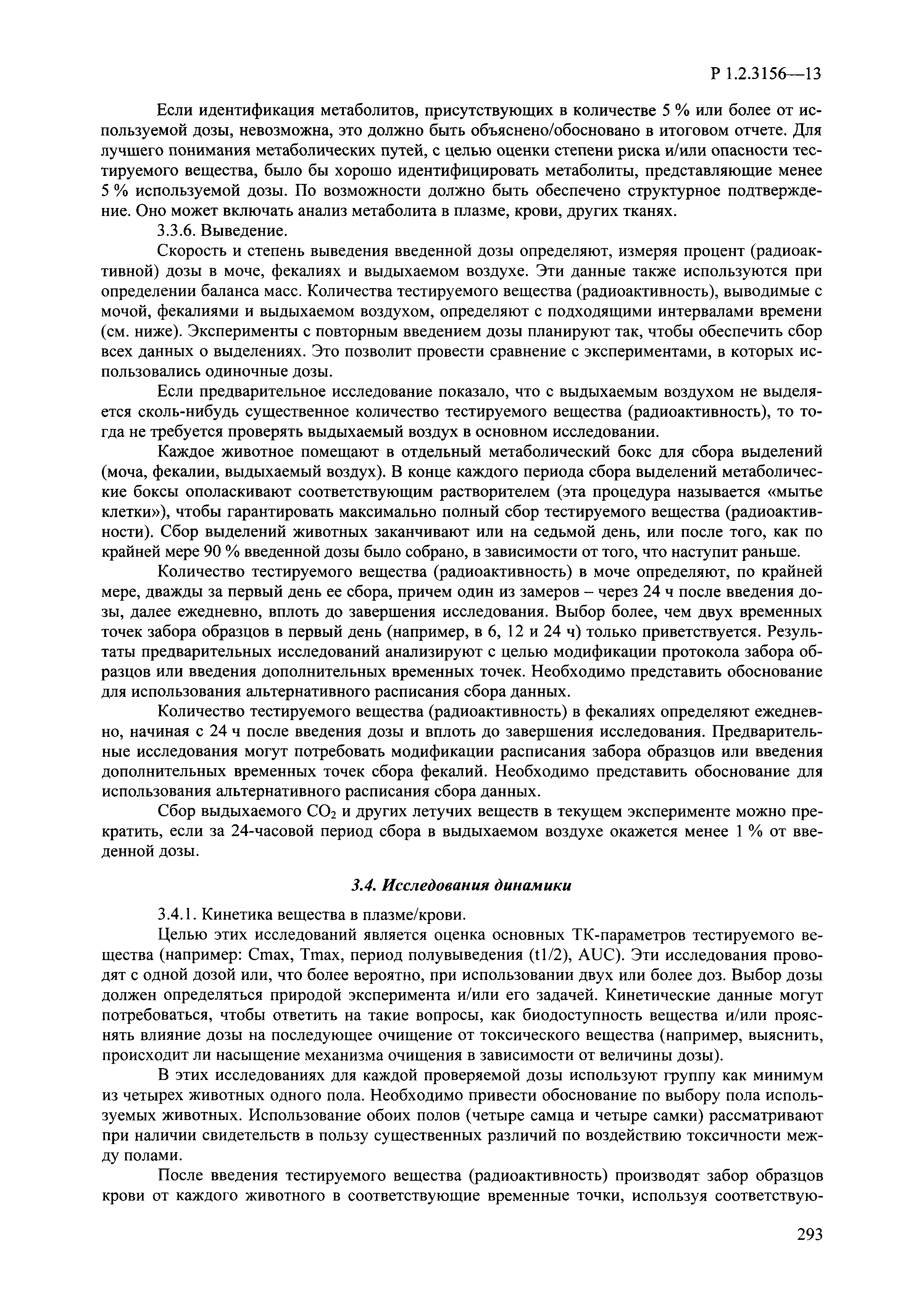 Р 1.2.3156—13

Если идентификация метаболитов, присутствующих в количестве 5 % или более от используемой дозы, невозможна, это должно быть объяснено/обосновано в итоговом отчете. Для лучшего понимания метаболических путей, с целью оценки степени риска и/или опасности тестируемого вещества, было бы хорошо идентифицировать метаболиты, представляющие менее 5 % используемой дозы. По возможности должно быть обеспечено структурное подтверждение. Оно может включать анализ метаболита в плазме, крови, других тканях.

3.3.6. Выведение.

Скорость и степень выведения введенной дозы определяют, измеряя процент (радиоактивной) дозы в моче, фекалиях и выдыхаемом воздухе. Эти данные также используются при определении баланса масс. Количества тестируемого вещества (радиоактивность), выводимые с мочой, фекалиями и выдыхаемом воздухом, определяют с подходящими интервалами времени (см. ниже). Эксперименты с повторным введением дозы планируют так, чтобы обеспечить сбор всех данных о выделениях. Это позволит провести сравнение с экспериментами, в которых использовались одиночные дозы.

Если предварительное исследование показало, что с выдыхаемым воздухом не выделяется сколь-нибудь существенное количество тестируемого вещества (радиоактивность), то тогда не требуется проверять выдыхаемый воздух в основном исследовании.

Каждое животное помещают в отдельный метаболический бокс для сбора выделений (моча, фекалии, выдыхаемый воздух). В конце каждого периода сбора выделений метаболические боксы ополаскивают соответствующим растворителем (эта процедура называется «мытье клетки»), чтобы гарантировать максимально полный сбор тестируемого вещества (радиоактивности). Сбор выделений животных заканчивают или на седьмой день, или после того, как по крайней мере 90 % введенной дозы было собрано, в зависимости от того, что наступит раньше.

Количество тестируемого вещества (радиоактивность) в моче определяют, по крайней мере, дважды за первый день ее сбора, причем один из замеров – через 24 ч после введения дозы, далее ежедневно, вплоть до завершения исследования. Выбор более, чем двух временных точек забора образцов в первый день (например, в 6, 12 и 24 ч) только приветствуется. Результаты предварительных исследований анализируют с целью модификации протокола забора образцов или введения дополнительных временных точек. Необходимо представить обоснование для использования альтернативного расписания сбора данных.

Количество тестируемого вещества (радиоактивность) в фекалиях определяют ежедневно, начиная с 24 ч после введения дозы и вплоть до завершения исследования. Предварительные исследования могут потребовать модификации расписания забора образцов или введения дополнительных временных точек сбора фекалий. Необходимо представить обоснование для использования альтернативного расписания сбора данных.

Сбор выдыхаемого $CO_2$ и других летучих веществ в текущем эксперименте можно прекратить, если за 24-часовой период сбора в выдыхаемом воздухе окажется менее 1 % от введенной дозы.

3.4. Исследования динамики

3.4.1. Кинетика вещества в плазме/крови.

Целью этих исследований является оценка основных ТК-параметров тестируемого вещества (например: Cmax, Tmax, период полувыведения (t1/2), AUC). Эти исследования проводят с одной дозой или, что более вероятно, при использовании двух или более доз. Выбор дозы должен определяться природой эксперимента и/или его задачей. Кинетические данные могут потребоваться, чтобы ответить на такие вопросы, как биодоступность вещества и/или прояснять влияние дозы на последующее очищение от токсического вещества (например, выяснить, происходит ли насыщение механизма очищения в зависимости от величины дозы).

В этих исследованиях для каждой проверяемой дозы используют группу как минимум из четырех животных одного пола. Необходимо привести обоснование по выбору пола используемых животных. Использование обоих полов (четыре самца и четыре самки) рассматривают при наличии свидетельств в пользу существенных различий по воздействию токсичности между полами.

После введения тестируемого вещества (радиоактивность) производят забор образцов крови от каждого животного в соответствующие временные точки, используя соответствую-

293